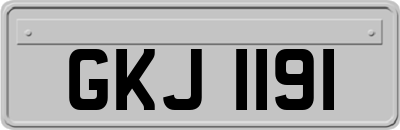 GKJ 1191